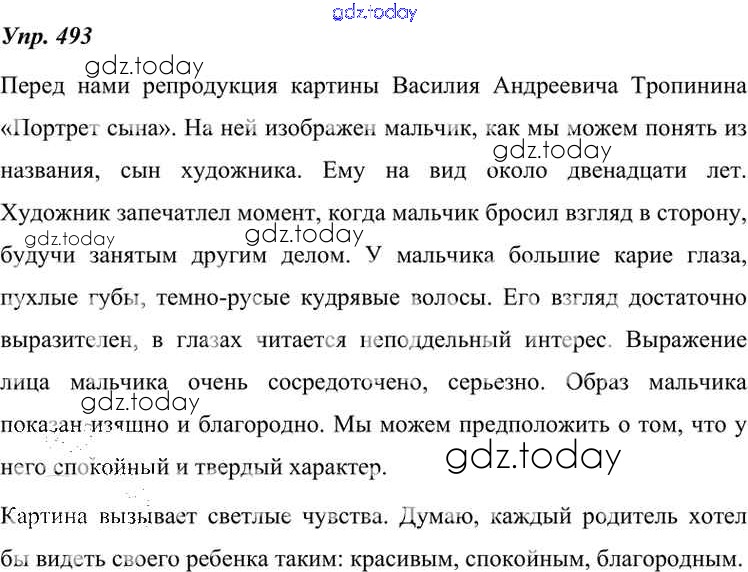 gdz.today

Упр. 493

gdz.today

Перед нами репродукция картины Василия Андреевича Тропинина «Портрет сына». На ней изображен мальчик, как мы можем понять из названия, сын художника. Ему на вид около двенадцати лет. Художник запечатлел момент, когда мальчик бросил взгляд в сторону, будучи занятым другим делом. У мальчика большие карие глаза, пухлые губы, темно-русые кудрявые волосы. Его взгляд достаточно выразителен, в глазах читается неподдельный интерес. Выражение лица мальчика очень сосредоточено, серьезно. Образ мальчика показан изящно и благородно. Мы можем предположить о том, что у него спокойный и твердый характер.

gdz.today gdz.today gdz.today gdz.today gdz.today

Картина вызывает светлые чувства. Думаю, каждый родитель хотел бы видеть своего ребенка таким: красивым, спокойным, благородным.